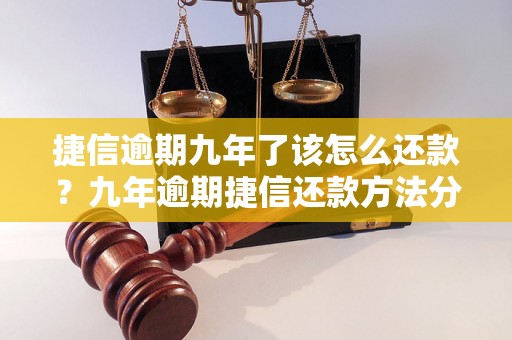 捷信逾期九年了该怎么还款？九年逾期捷信还款方法分